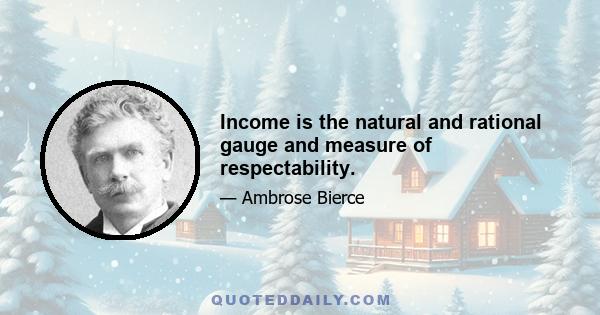 Income is the natural and rational gauge and measure of respectability.

— Ambrose Bierce

QUOTEDDAILY.COM